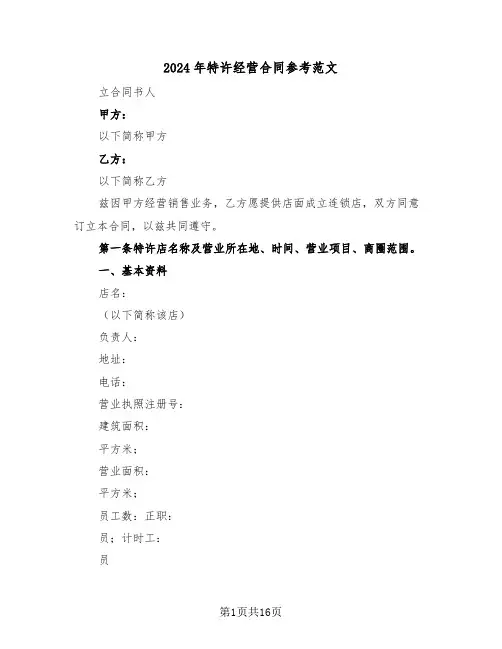 2024年特许经营合同参考范文

立合同书人

甲方：

以下简称甲方

乙方：

以下简称乙方

兹因甲方经营销售业务，乙方愿提供店面成立连锁店，双方同意订立本合同，以兹共同遵守。

第一条特许店名称及营业所在地、时间、营业项目、商圈范围。

一、基本资料

店名：

（以下简称该店）

负责人：

地址：

电话：

营业执照注册号：

建筑面积：

平方米；

营业面积：

平方米；

员工数：正职：

员；计时工：

员

第1页共16页